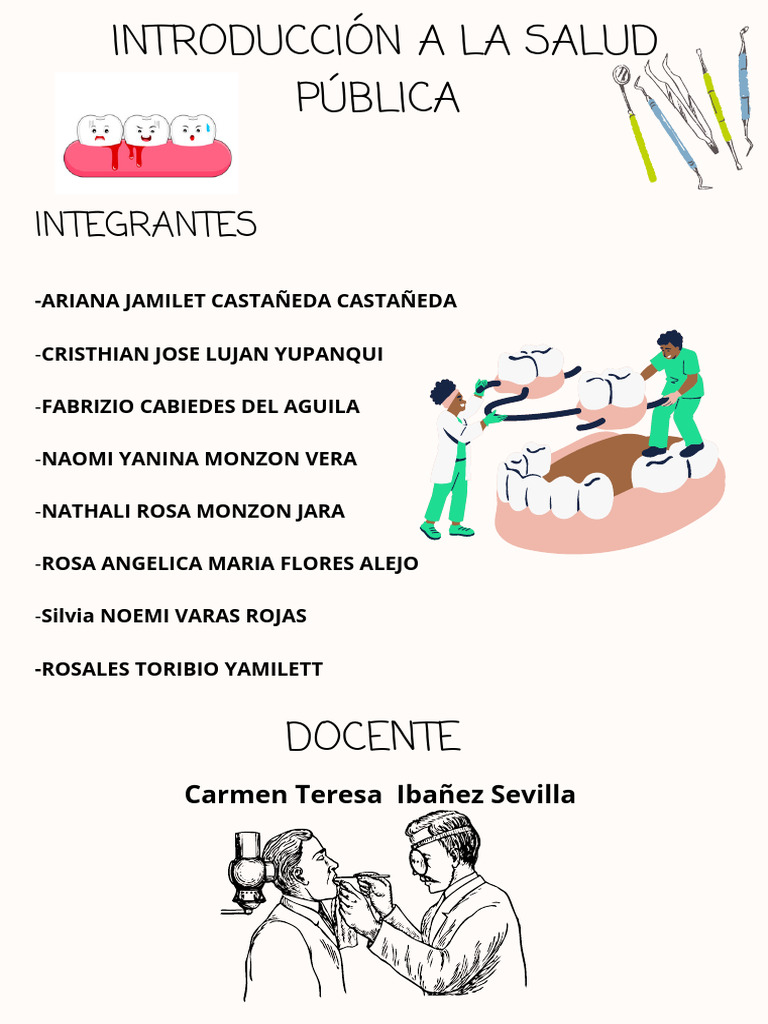 INTRODUCCIÓN A LA SALUD PÚBLICA

INTEGRANTES

-ARIANA JAMILET CASTAÑEDA CASTAÑEDA

-CRISTHIAN JOSE LUJAN YUPANQUI

-FABRIZIO CABIEDES DEL AGUILA

-NAOMI YANINA MONZON VERA

-NATHALI ROSA MONZON JARA

-ROSA ANGELICA MARIA FLORES ALEJO

-Silvia NOEMI VARAS ROJAS

-ROSALES TORIBIO YAMILETT

DOCENTE

Carmen Teresa Ibañez Sevilla